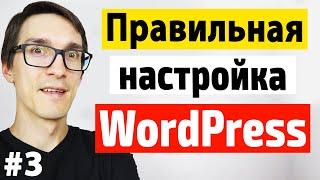 Правильная
настройка
WordPress

#3